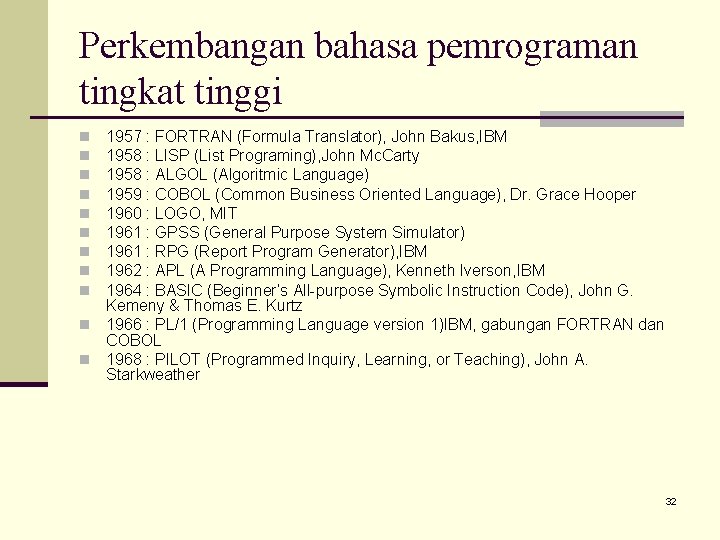 Perkembangan bahasa pemrograman tingkat tinggi

- 1957 : FORTRAN (Formula Translator), John Bakus,IBM
- 1958 : LISP (List Programing),John McCarty
- 1958 : ALGOL (Algoritmic Language)
- 1959 : COBOL (Common Business Oriented Language), Dr. Grace Hooper
- 1960 : LOGO, MIT
- 1961 : GPSS (General Purpose System Simulator)
- 1961 : RPG (Report Program Generator),IBM
- 1962 : APL (A Programming Language), Kenneth Iverson,IBM
- 1964 : BASIC (Beginner's All-purpose Symbolic Instruction Code), John G. Kemeny & Thomas E. Kurtz
- 1966 : PL/1 (Programming Language version 1)IBM, gabungan FORTRAN dan COBOL
- 1968 : PILOT (Programmed Inquiry, Learning, or Teaching), John A. Starkweather

32